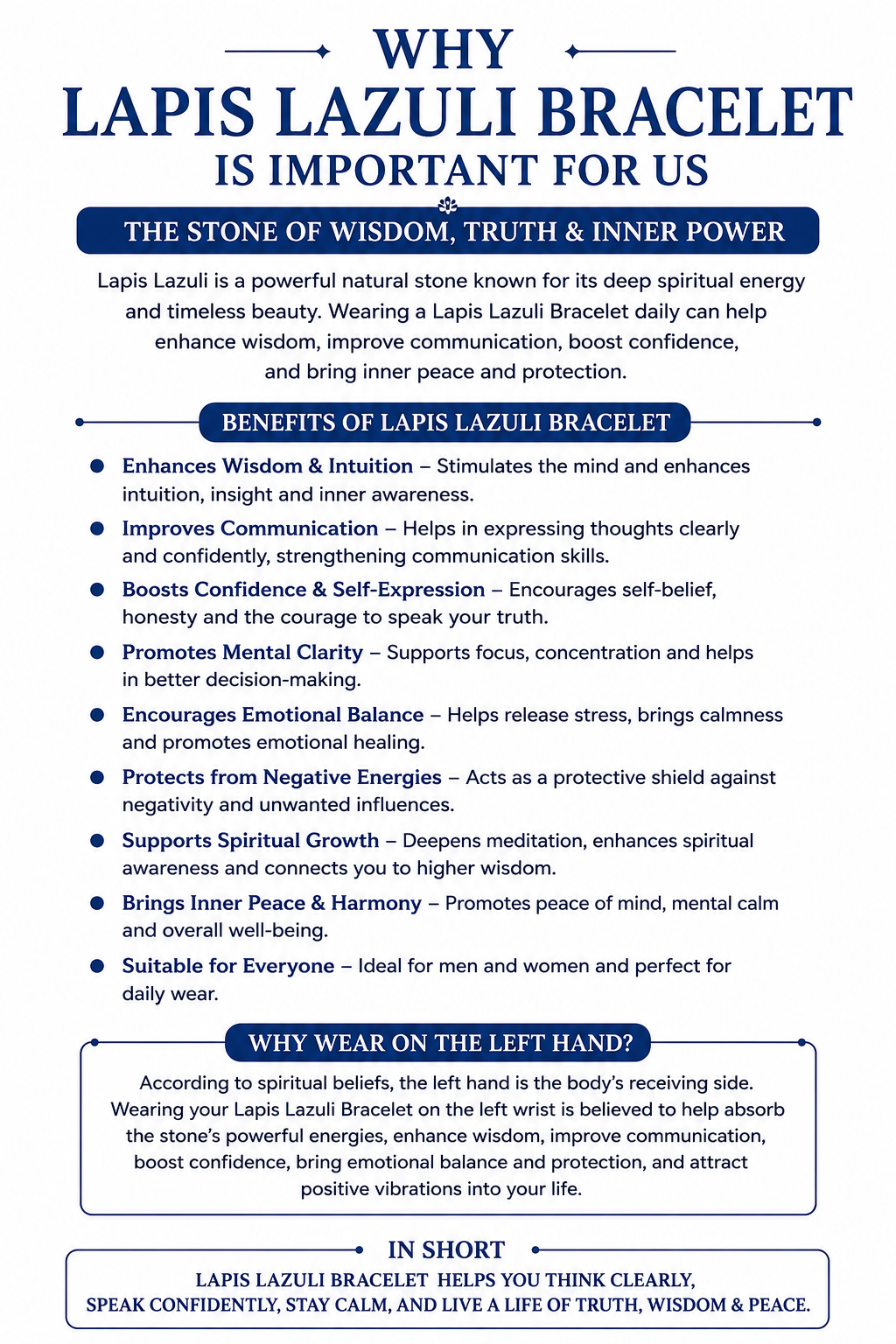 WHY
LAPIS LAZULI BRACELET
IS IMPORTANT FOR US

THE STONE OF WISDOM, TRUTH & INNER POWER

Lapis Lazuli is a powerful natural stone known for its deep spiritual energy and timeless beauty. Wearing a Lapis Lazuli Bracelet daily can help enhance wisdom, improve communication, boost confidence, and bring inner peace and protection.

BENEFITS OF LAPIS LAZULI BRACELET

• Enhances Wisdom & Intuition – Stimulates the mind and enhances intuition, insight and inner awareness.
• Improves Communication – Helps in expressing thoughts clearly and confidently, strengthening communication skills.
• Boosts Confidence & Self-Expression – Encourages self-belief, honesty and the courage to speak your truth.
• Promotes Mental Clarity – Supports focus, concentration and helps in better decision-making.
• Encourages Emotional Balance – Helps release stress, brings calmness and promotes emotional healing.
• Protects from Negative Energies – Acts as a protective shield against negativity and unwanted influences.
• Supports Spiritual Growth – Deepens meditation, enhances spiritual awareness and connects you to higher wisdom.
• Brings Inner Peace & Harmony – Promotes peace of mind, mental calm and overall well-being.
• Suitable for Everyone – Ideal for men and women and perfect for daily wear.

WHY WEAR ON THE LEFT HAND?

According to spiritual beliefs, the left hand is the body's receiving side. Wearing your Lapis Lazuli Bracelet on the left wrist is believed to help absorb the stone's powerful energies, enhance wisdom, improve communication, boost confidence, bring emotional balance and protection, and attract positive vibrations into your life.

IN SHORT

LAPIS LAZULI BRACELET HELPS YOU THINK CLEARLY, SPEAK CONFIDENTLY, STAY CALM, AND LIVE A LIFE OF TRUTH, WISDOM & PEACE.